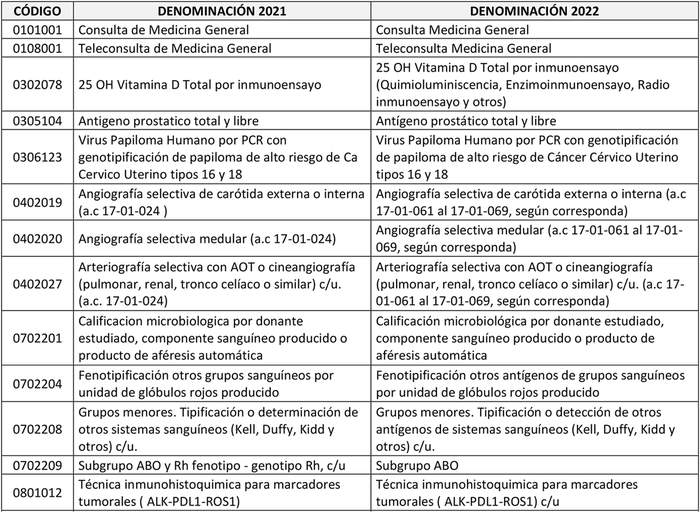 | CÓDIGO | DENOMINACIÓN 2021 | DENOMINACIÓN 2022 |
|---|---|---|
| 0101001 | Consulta de Medicina General | Consulta Medicina General |
| 0108001 | Teleconsulta de Medicina General | Teleconsulta Medicina General |
| 0302078 | 25 OH Vitamina D Total por inmunoensayo | 25 OH Vitamina D Total por inmunoensayo (Quimioluminiscencia, Enzimoinmunoensayo, Radio inmunoensayo y otros) |
| 0305104 | Antigeno prostatico total y libre | Antígeno prostático total y libre |
| 0306123 | Virus Papiloma Humano por PCR con genotipificación de papiloma de alto riesgo de Ca Cervico Uterino tipos 16 y 18 | Virus Papiloma Humano por PCR con genotipificación de papiloma de alto riesgo de Cáncer Cérvico Uterino tipos 16 y 18 |
| 0402019 | Angiografía selectiva de carótida externa o interna (a.c 17-01-024 ) | Angiografía selectiva de carótida externa o interna (a.c 17-01-061 al 17-01-069, según corresponda) |
| 0402020 | Angiografía selectiva medular (a.c 17-01-024) | Angiografía selectiva medular (a.c 17-01-061 al 17-01-069, según corresponda) |
| 0402027 | Arteriografía selectiva con AOT o cineangiografía (pulmonar, renal, tronco celíaco o similar) c/u. (a.c. 17-01-024) | Arteriografía selectiva con AOT o cineangiografía (pulmonar, renal, tronco celíaco o similar) c/u. (a.c 17-01-061 al 17-01-069, según corresponda) |
| 0702201 | Calificacion microbiologica por donante estudiado, componente sanguíneo producido o producto de aféresis automática | Calificación microbiológica por donante estudiado, componente sanguíneo producido o producto de aféresis automática |
| 0702204 | Fenotipificación otros grupos sanguíneos por unidad de glóbulos rojos producido | Fenotipificación otros antígenos de grupos sanguíneos por unidad de glóbulos rojos producido |
| 0702208 | Grupos menores. Tipificación o determinación de otros sistemas sanguíneos (Kell, Duffy, Kidd y otros) c/u. | Grupos menores. Tipificación o detección de otros antígenos de sistemas sanguíneos (Kell, Duffy, Kidd y otros) c/u. |
| 0702209 | Subgrupo ABO y Rh fenotipo - genotipo Rh, c/u | Subgrupo ABO |
| 0801012 | Técnica inmunohistoquimica para marcadores tumorales ( ALK-PDL1-ROS1) | Técnica inmunohistoquimica para marcadores tumorales ( ALK-PDL1-ROS1) c/u |